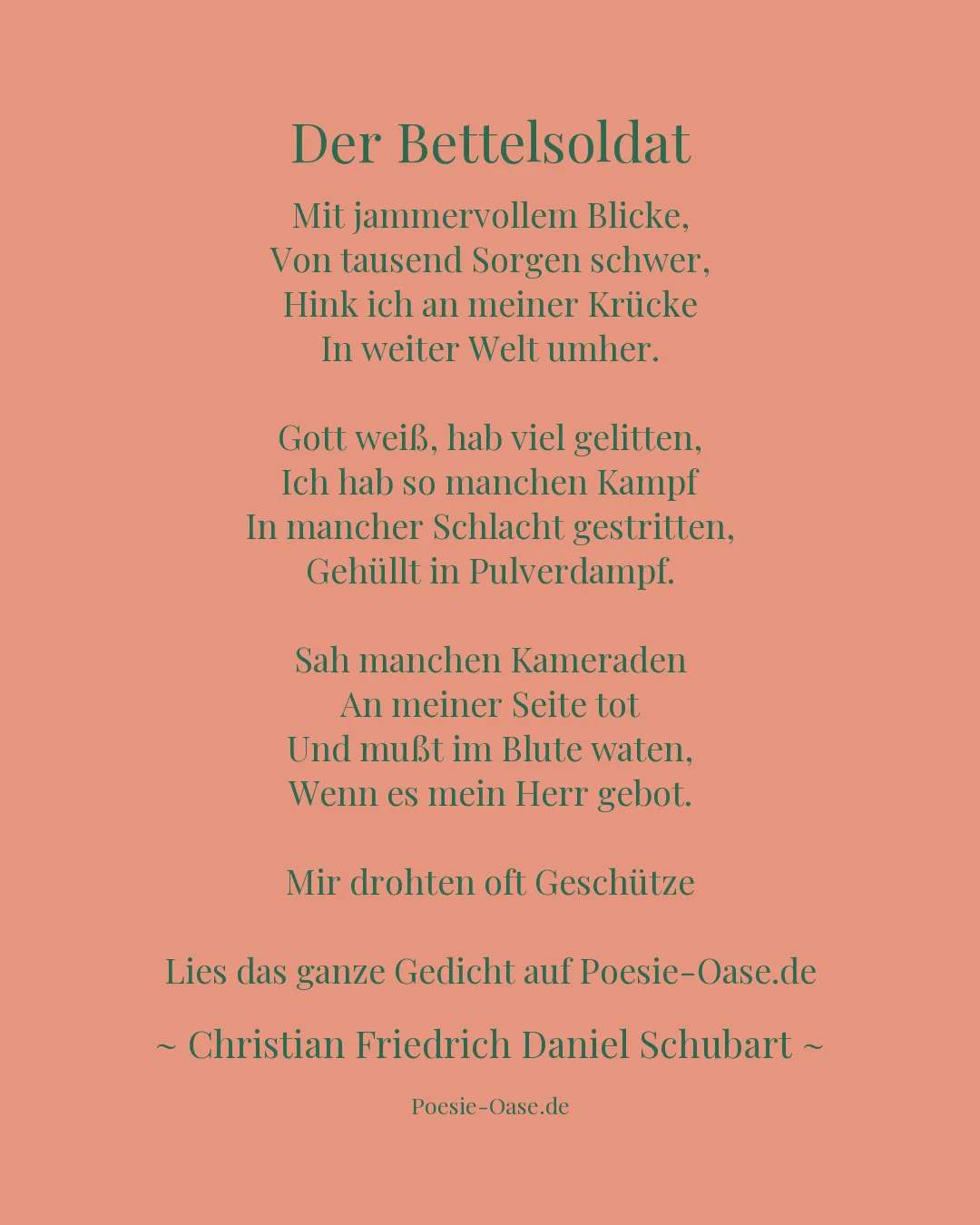 Der Bettelsoldat

Mit jammervollem Blicke,
Von tausend Sorgen schwer,
Hink ich an meiner Krücke
In weiter Welt umher.

Gott weiß, hab viel gelitten,
Ich hab so manchen Kampf
In mancher Schlacht gestritten,
Gehüllt in Pulverdampf.

Sah manchen Kameraden
An meiner Seite tot
Und mußt im Blute waten,
Wenn es mein Herr gebot.

Mir drohten oft Geschütze

Lies das ganze Gedicht auf Poesie-Oase.de

~ Christian Friedrich Daniel Schubart ~

Poesie-Oase.de